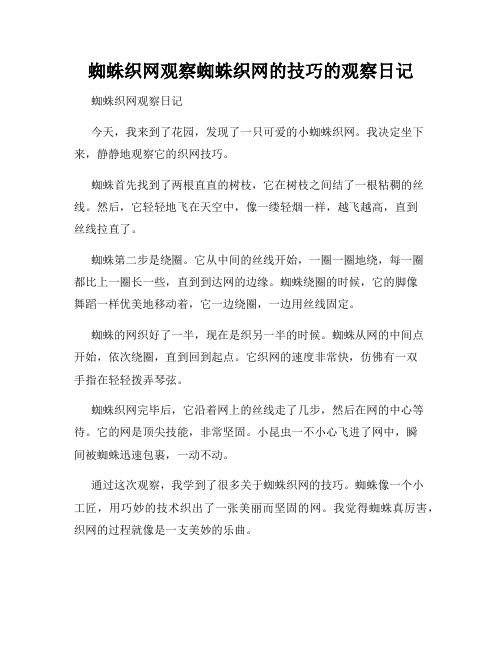 蜘蛛织网观察蜘蛛织网的技巧的观察日记

蜘蛛织网观察日记

今天，我来到了花园，发现了一只可爱的小蜘蛛织网。我决定坐下来，静静地观察它的织网技巧。

蜘蛛首先找到了两根直直的树枝，它在树枝之间结了一根粘稠的丝线。然后，它轻轻地飞在天空中，像一缕轻烟一样，越飞越高，直到丝线拉直了。

蜘蛛第二步是绕圈。它从中间的丝线开始，一圈一圈地绕，每一圈都比上一圈长一些，直到到达网的边缘。蜘蛛绕圈的时候，它的脚像舞蹈一样优美地移动着，它一边绕圈，一边用丝线固定。

蜘蛛的网织好了一半，现在是织另一半的时候。蜘蛛从网的中间点开始，依次绕圈，直到回到起点。它织网的速度非常快，仿佛有一双手指在轻轻拨弄琴弦。

蜘蛛织网完毕后，它沿着网上的丝线走了几步，然后在网的中心等待。它的网是顶尖技能，非常坚固。小昆虫一不小心飞进了网中，瞬间被蜘蛛迅速包裹，一动不动。

通过这次观察，我学到了很多关于蜘蛛织网的技巧。蜘蛛像一个小工匠，用巧妙的技术织出了一张美丽而坚固的网。我觉得蜘蛛真厉害，织网的过程就像是一支美妙的乐曲。